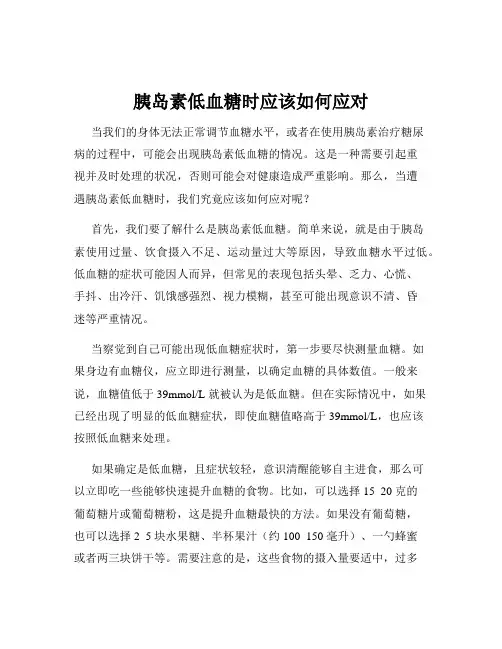 胰岛素低血糖时应该如何应对

当我们的身体无法正常调节血糖水平，或者在使用胰岛素治疗糖尿病的过程中，可能会出现胰岛素低血糖的情况。这是一种需要引起重视并及时处理的状况，否则可能会对健康造成严重影响。那么，当遭遇胰岛素低血糖时，我们究竟应该如何应对呢？

首先，我们要了解什么是胰岛素低血糖。简单来说，就是由于胰岛素使用过量、饮食摄入不足、运动量过大等原因，导致血糖水平过低。低血糖的症状可能因人而异，但常见的表现包括头晕、乏力、心慌、手抖、出冷汗、饥饿感强烈、视力模糊，甚至可能出现意识不清、昏迷等严重情况。

当察觉到自己可能出现低血糖症状时，第一步要尽快测量血糖。如果身边有血糖仪，应立即进行测量，以确定血糖的具体数值。一般来说，血糖值低于 39mmol/L 就被认为是低血糖。但在实际情况中，如果已经出现了明显的低血糖症状，即使血糖值略高于 39mmol/L，也应该按照低血糖来处理。

如果确定是低血糖，且症状较轻，意识清醒能够自主进食，那么可以立即吃一些能够快速提升血糖的食物。比如，可以选择 15 20 克的葡萄糖片或葡萄糖粉，这是提升血糖最快的方法。如果没有葡萄糖，也可以选择 2 5 块水果糖、半杯果汁（约 100 150 毫升）、一勺蜂蜜或者两三块饼干等。需要注意的是，这些食物的摄入量要适中，过多